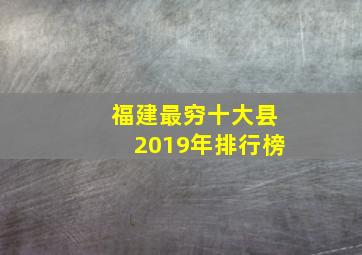 福建最穷十大县
2019年排行榜